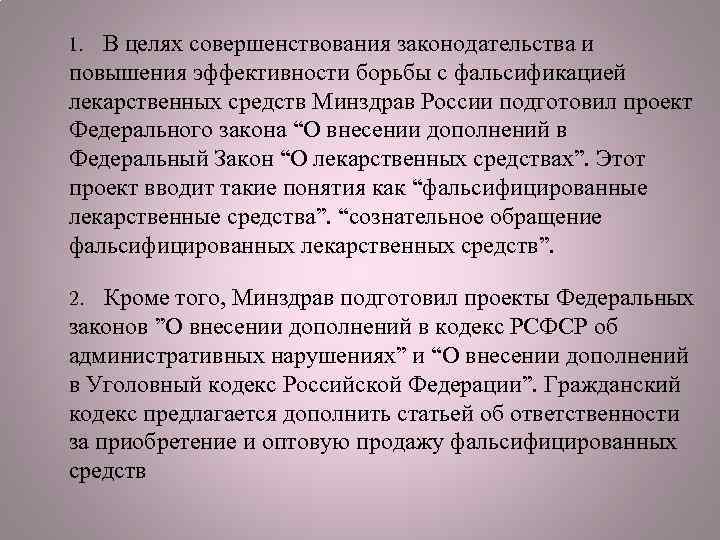 1. В целях совершенствования законодательства и повышения эффективности борьбы с фальсификацией лекарственных средств Минздрав России подготовил проект Федерального закона “О внесении дополнений в Федеральный Закон “О лекарственных средствах”. Этот проект вводит такие понятия как “фальсифицированные лекарственные средства”. “сознательное обращение фальсифицированных лекарственных средств”.

2. Кроме того, Минздрав подготовил проекты Федеральных законов ”О внесении дополнений в кодекс РСФСР об административных нарушениях” и “О внесении дополнений в Уголовный кодекс Российской Федерации”. Гражданский кодекс предлагается дополнить статьей об ответственности за приобретение и оптовую продажу фальсифицированных средств